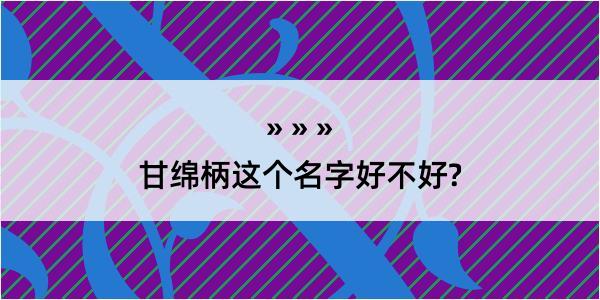 » » »

甘绵柄这个名字好不好?